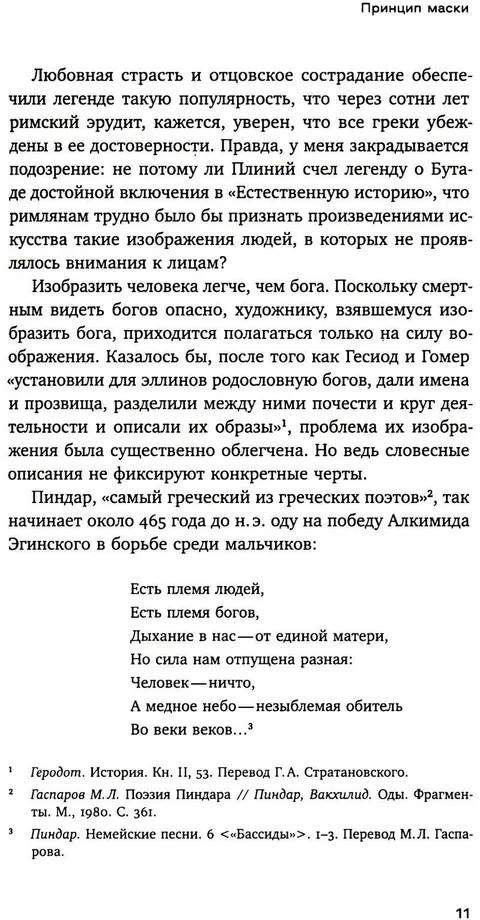 Принцип маски

Любовная страсть и отцовское сострадание обеспечили легенде такую популярность, что через сотни лет римский эрудит, кажется, уверен, что все греки убеждены в ее достоверности. Правда, у меня закрадывается подозрение: не потому ли Плиний счел легенду о Бутаде достойной включения в «Естественную историю», что римлянам трудно было бы признать произведениями искусства такие изображения людей, в которых не проявлялось внимания к лицам?

Изобразить человека легче, чем бога. Поскольку смертным видеть богов опасно, художнику, взявшемуся изобразить бога, приходится полагаться только на силу воображения. Казалось бы, после того как Гесиод и Гомер «установили для эллинов родословную богов, дали имена и прозвища, разделили между ними почести и круг деятельности и описали их образы»$^1$, проблема их изображения была существенно облегчена. Но ведь словесные описания не фиксируют конкретные черты.

Пиндар, «самый греческий из греческих поэтов»$^2$, так начинает около 465 года до н.э. оду на победу Алкимида Эгинского в борьбе среди мальчиков:

Есть племя людей,
Есть племя богов,
Дыхание в нас — от единой матери,
Но сила нам отпущена разная:
Человек — ничто,
А медное небо — незыблемая обитель
Во веки веков...$^3$

$^1$ Геродот. История. Кн. II, 53. Перевод Г.А. Стратановского.

$^2$ Гаспаров М.Л. Поэзия Пиндара // Пиндар, Вакхилид. Оды. Фрагменты. М., 1980. С. 361.

$^3$ Пиндар. Немейские песни. 6 <«Бассиды»>. 1–3. Перевод М.Л. Гаспарова.

11